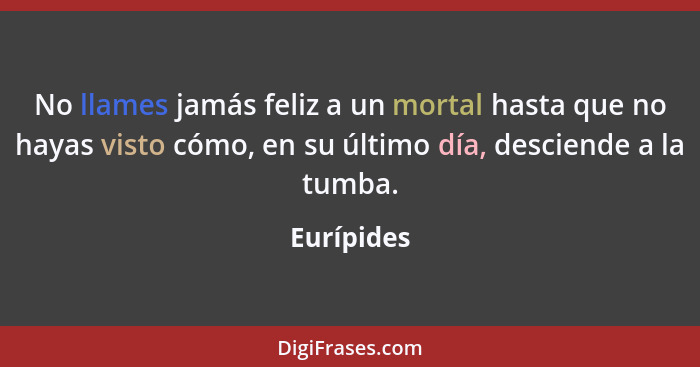 No llames jamás feliz a un mortal hasta que no hayas visto cómo, en su último día, desciende a la tumba.

Eurípides

DigiFrases.com